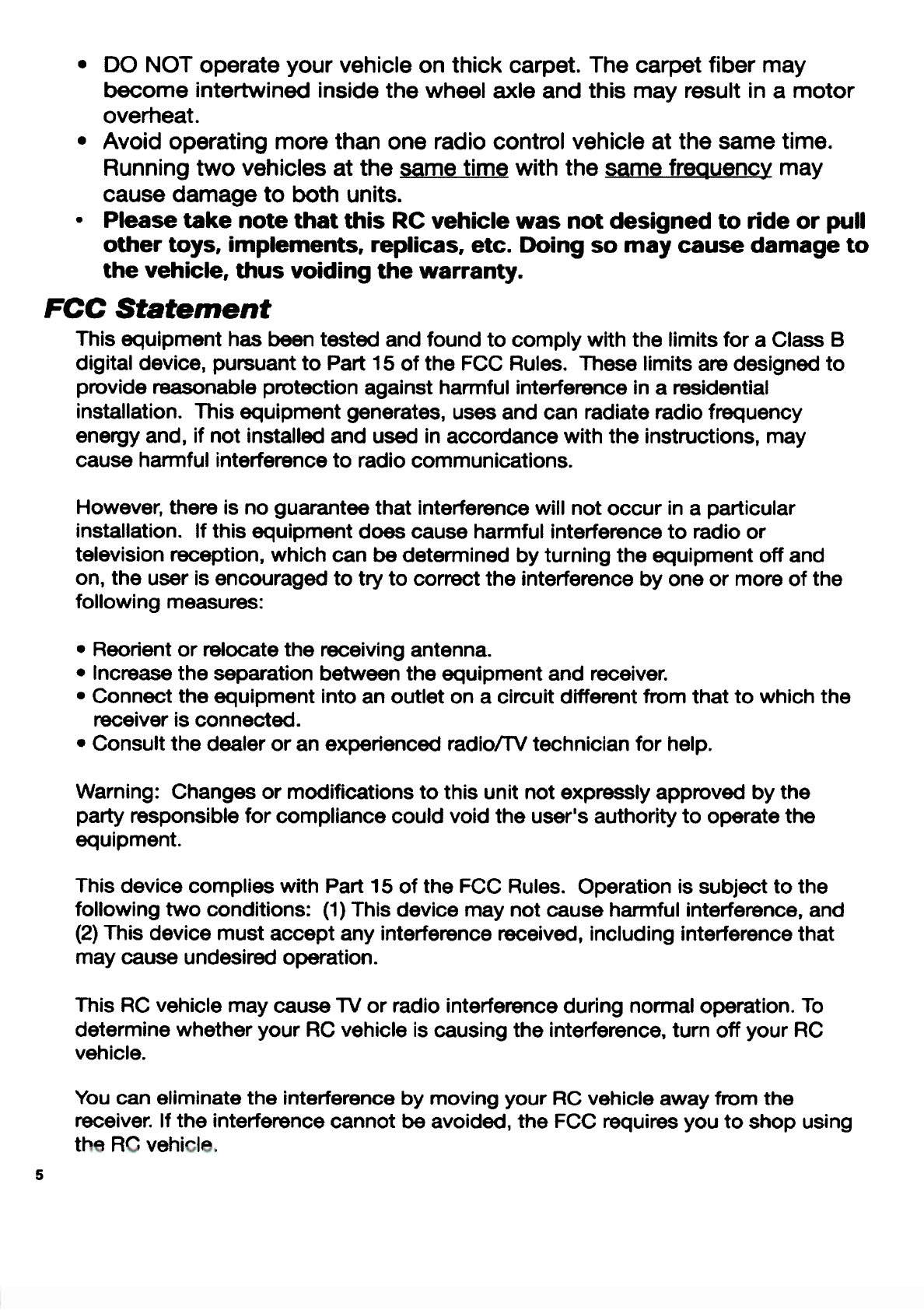 • DO NOT operate your vehicle on thick carpet. The carpet fiber may become intertwined inside the wheel axle and this may result in a motor overheat.
• Avoid operating more than one radio control vehicle at the same time. Running two vehicles at the same time with the same frequency may cause damage to both units.
• Please take note that this RC vehicle was not designed to ride or pull other toys, implements, replicas, etc. Doing so may cause damage to the vehicle, thus voiding the warranty.

FCC Statement

This equipment has been tested and found to comply with the limits for a Class B digital device, pursuant to Part 15 of the FCC Rules. These limits are designed to provide reasonable protection against harmful interference in a residential installation. This equipment generates, uses and can radiate radio frequency energy and, if not installed and used in accordance with the instructions, may cause harmful interference to radio communications.

However, there is no guarantee that interference will not occur in a particular installation. If this equipment does cause harmful interference to radio or television reception, which can be determined by turning the equipment off and on, the user is encouraged to try to correct the interference by one or more of the following measures:

• Reorient or relocate the receiving antenna.
• Increase the separation between the equipment and receiver.
• Connect the equipment into an outlet on a circuit different from that to which the receiver is connected.
• Consult the dealer or an experienced radio/TV technician for help.

Warning: Changes or modifications to this unit not expressly approved by the party responsible for compliance could void the user's authority to operate the equipment.

This device complies with Part 15 of the FCC Rules. Operation is subject to the following two conditions: (1) This device may not cause harmful interference, and (2) This device must accept any interference received, including interference that may cause undesired operation.

This RC vehicle may cause TV or radio interference during normal operation. To determine whether your RC vehicle is causing the interference, turn off your RC vehicle.

You can eliminate the interference by moving your RC vehicle away from the receiver. If the interference cannot be avoided, the FCC requires you to shop using the RC vehicle.

5